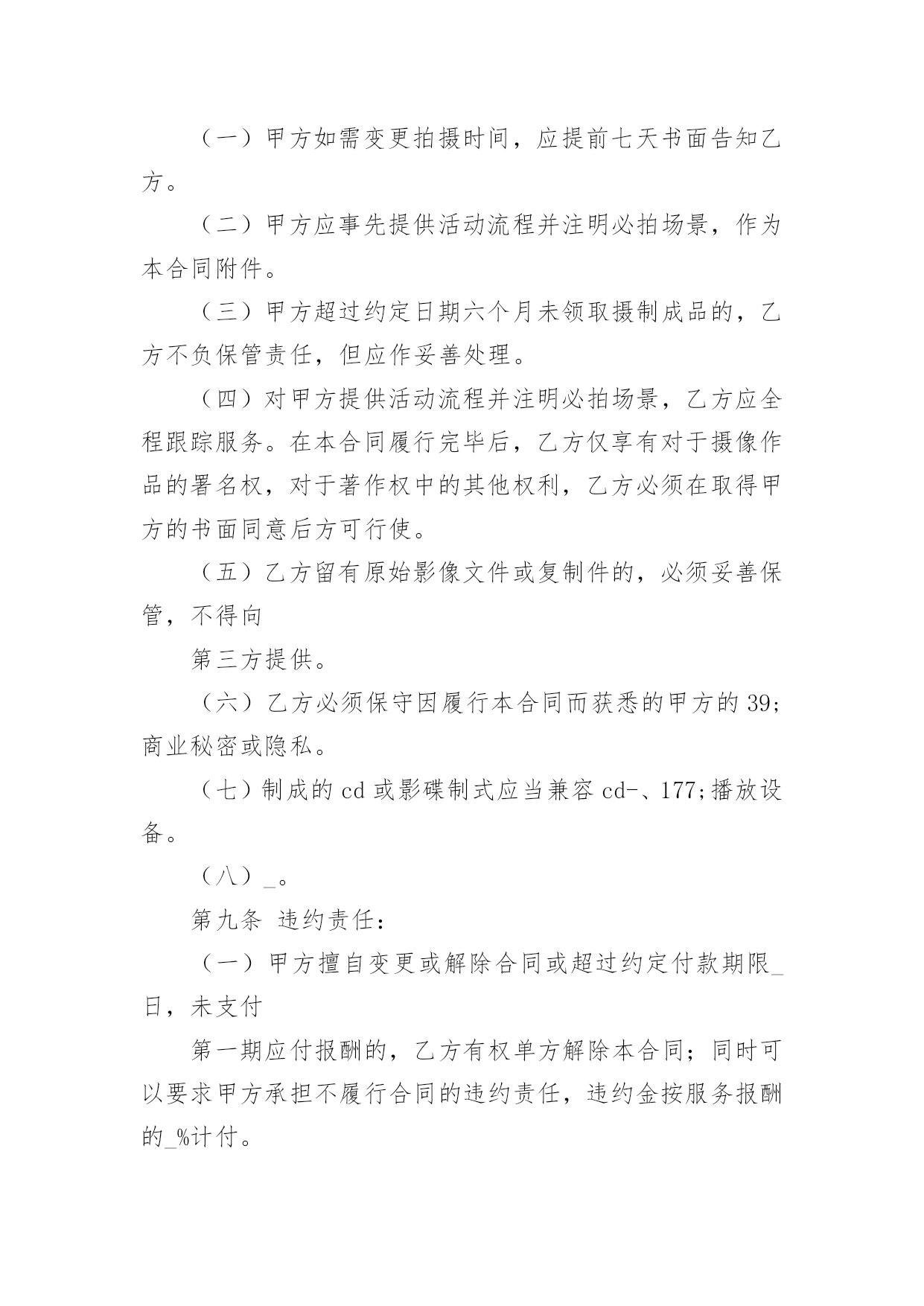 （一）甲方如需变更拍摄时间，应提前七天书面告知乙方。

（二）甲方应事先提供活动流程并注明必拍场景，作为本合同附件。

（三）甲方超过约定日期六个月未领取摄制成品的，乙方不负保管责任，但应作妥善处理。

（四）对甲方提供活动流程并注明必拍场景，乙方应全程跟踪服务。在本合同履行完毕后，乙方仅享有对于摄像作品的署名权，对于著作权中的其他权利，乙方必须在取得甲方的书面同意后方可行使。

（五）乙方留有原始影像文件或复制件的，必须妥善保管，不得向

第三方提供。

（六）乙方必须保守因履行本合同而获悉的甲方的 39;商业秘密或隐私。

（七）制成的 cd 或影碟制式应当兼容 cd-、177;播放设备。

（八）_。

第九条 违约责任：

（一）甲方擅自变更或解除合同或超过约定付款期限_日，未支付

第一期应付报酬的，乙方有权单方解除本合同；同时可以要求甲方承担不履行合同的违约责任，违约金按服务报酬的_%计付。